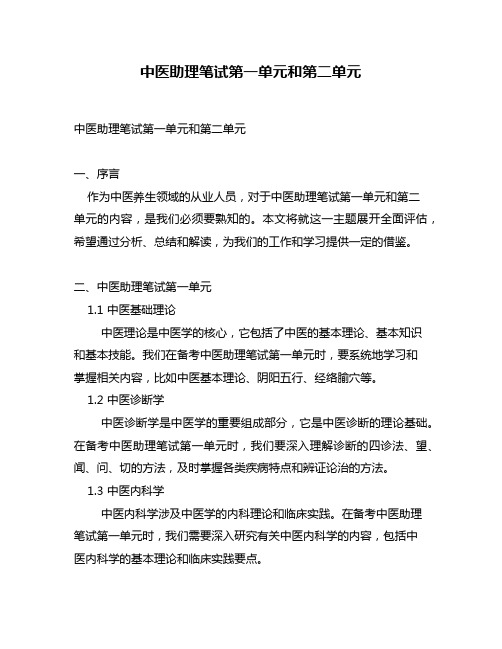 中医助理笔试第一单元和第二单元

中医助理笔试第一单元和第二单元

一、序言

作为中医养生领域的从业人员，对于中医助理笔试第一单元和第二单元的内容，是我们必须要熟知的。本文将就这一主题展开全面评估，希望通过分析、总结和解读，为我们的工作和学习提供一定的借鉴。

二、中医助理笔试第一单元

1.1 中医基础理论

中医理论是中医学的核心，它包括了中医的基本理论、基本知识和基本技能。我们在备考中医助理笔试第一单元时，要系统地学习和掌握相关内容，比如中医基本理论、阴阳五行、经络腧穴等。

1.2 中医诊断学

中医诊断学是中医学的重要组成部分，它是中医诊断的理论基础。在备考中医助理笔试第一单元时，我们要深入理解诊断的四诊法、望、闻、问、切的方法，及时掌握各类疾病特点和辨证论治的方法。

1.3 中医内科学

中医内科学涉及中医学的内科理论和临床实践。在备考中医助理笔试第一单元时，我们需要深入研究有关中医内科学的内容，包括中医内科学的基本理论和临床实践要点。